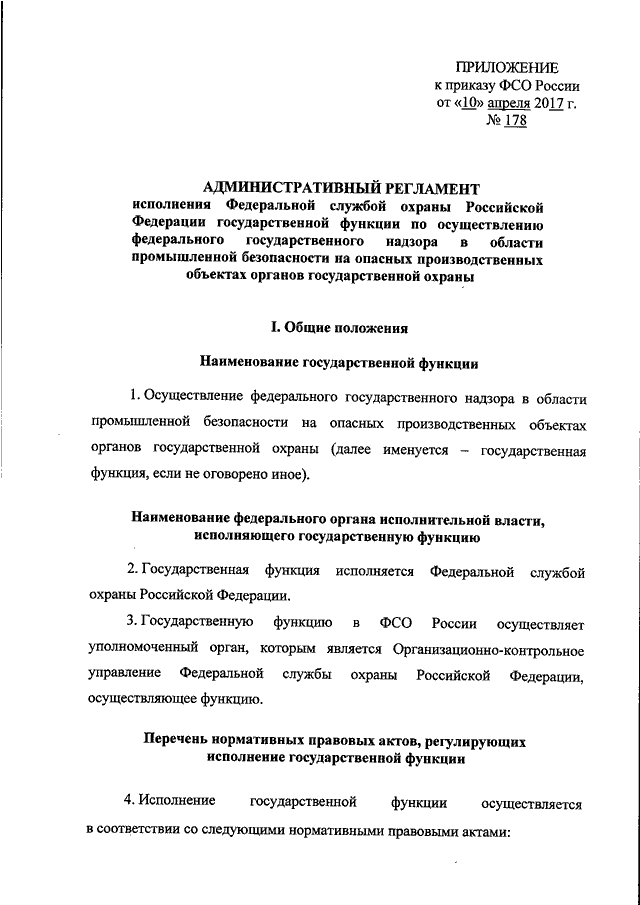 ПРИЛОЖЕНИЕ
к приказу ФСО России
от «10» апреля 2017 г.
№ 178

АДМИНИСТРАТИВНЫЙ РЕГЛАМЕНТ
исполнения Федеральной службой охраны Российской Федерации государственной функции по осуществлению федерального государственного надзора в области промышленной безопасности на опасных производственных объектах органов государственной охраны

I. Общие положения

Наименование государственной функции

1. Осуществление федерального государственного надзора в области промышленной безопасности на опасных производственных объектах органов государственной охраны (далее именуется – государственная функция, если не оговорено иное).

Наименование федерального органа исполнительной власти, исполняющего государственную функцию

2. Государственная функция исполняется Федеральной службой охраны Российской Федерации.

3. Государственную функцию в ФСО России осуществляет уполномоченный орган, которым является Организационно-контрольное управление Федеральной службы охраны Российской Федерации, осуществляющее функцию.

Перечень нормативных правовых актов, регулирующих исполнение государственной функции

4. Исполнение государственной функции осуществляется в соответствии со следующими нормативными правовыми актами: